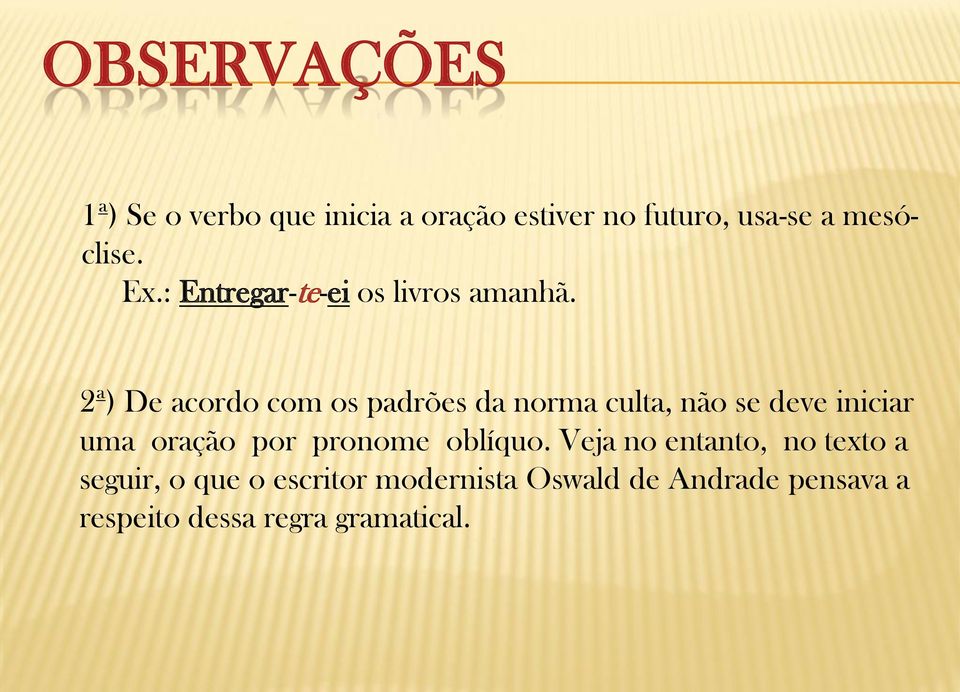 OBSERVAÇÕES

1ª) Se o verbo que inicia a oração estiver no futuro, usa-se a mesóclise.
Ex.: Entregar-te-ei os livros amanhã.

2ª) De acordo com os padrões da norma culta, não se deve iniciar uma oração por pronome oblíquo. Veja no entanto, no texto a seguir, o que o escritor modernista Oswald de Andrade pensava a respeito dessa regra gramatical.